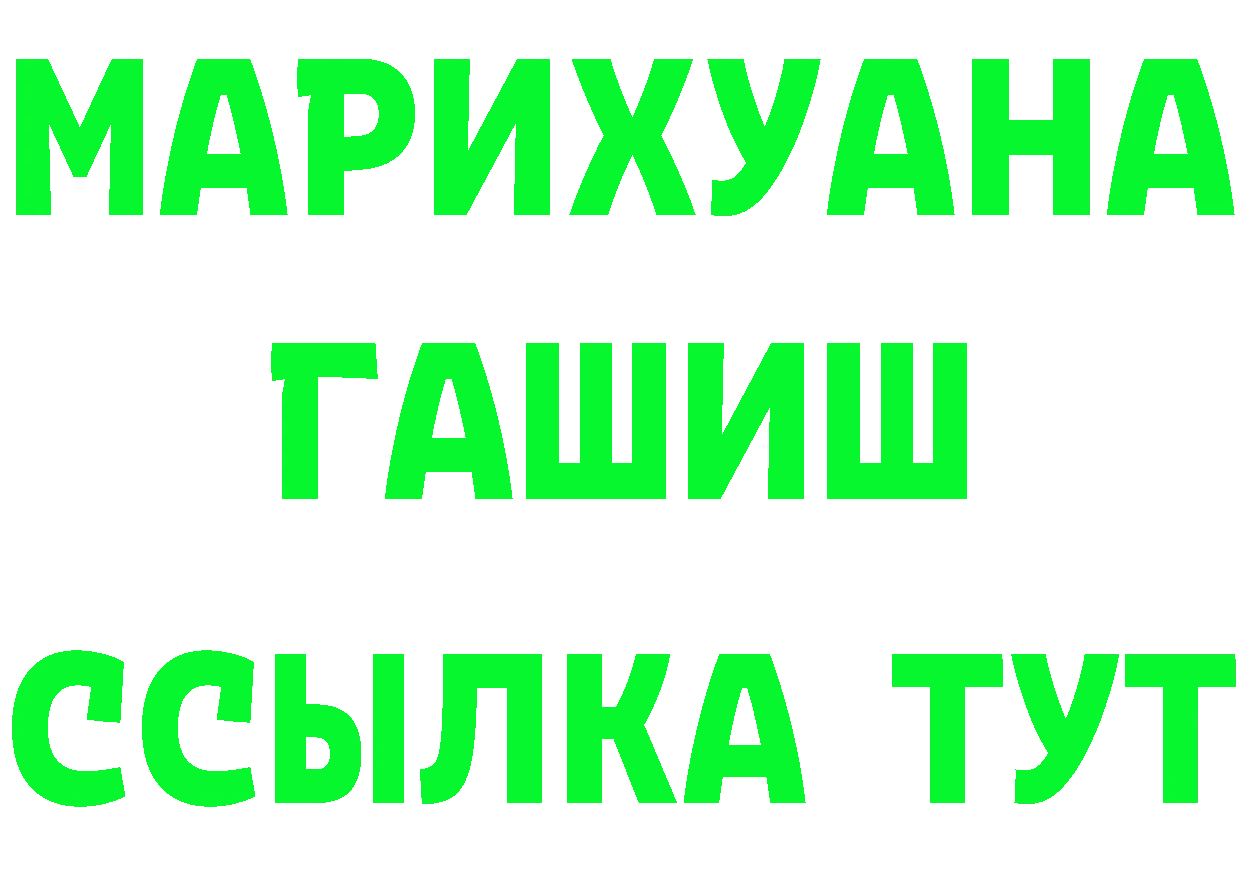 МАРИХУАНА
ГАШИШ
ССЫЛКА ТУТ